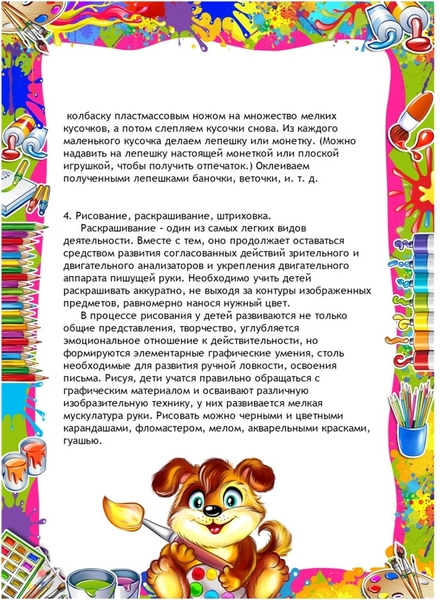 колбаску пластмассовым ножом на множество мелких кусочков, а потом слепляем кусочки снова. Из каждого маленького кусочка делаем лепешку или монетку. (Можно надавить на лепешку настоящей монеткой или плоской игрушкой, чтобы получить отпечаток.) Оклеиваем полученными лепешками баночки, веточки, и. т. д.

4. Рисование, раскрашивание, штриховка.

Раскрашивание - один из самых легких видов деятельности. Вместе с тем, оно продолжает оставаться средством развития согласованных действий зрительного и двигательного анализаторов и укрепления двигательного аппарата пишущей руки. Необходимо учить детей раскрашивать аккуратно, не выходя за контуры изображенных предметов, равномерно нанося нужный цвет.

В процессе рисования у детей развиваются не только общие представления, творчество, углубляется эмоциональное отношение к действительности, но формируются элементарные графические умения, столь необходимые для развития ручной ловкости, освоения письма. Рисуя, дети учатся правильно обращаться с графическим материалом и осваивают различную изобразительную технику, у них развивается мелкая мускулатура руки. Рисовать можно черными и цветными карандашами, фломастером, мелом, акварельными красками, гуашью.